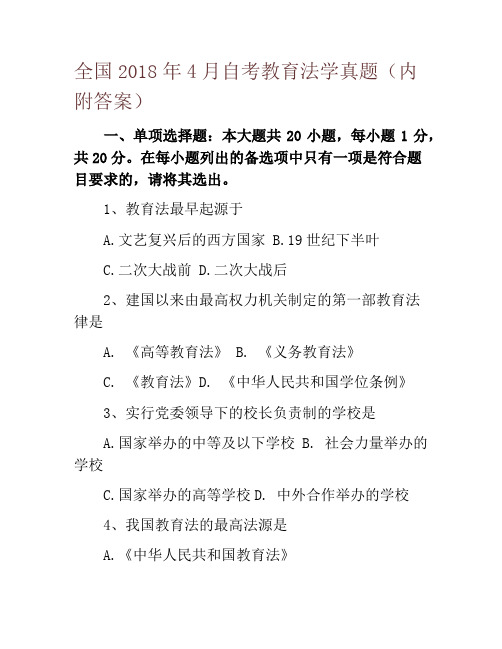 全国 2018 年 4 月自考教育法学真题（内附答案）

一、单项选择题：本大题共 20 小题，每小题 1 分，共 20 分。在每小题列出的备选项中只有一项是符合题目要求的，请将其选出。

1、教育法最早起源于

A.文艺复兴后的西方国家 B.19 世纪下半叶

C.二次大战前 D.二次大战后

2、建国以来由最高权力机关制定的第一部教育法律是

A. 《高等教育法》 B. 《义务教育法》

C. 《教育法》D. 《中华人民共和国学位条例》

3、实行党委领导下的校长负责制的学校是

A.国家举办的中等及以下学校 B. 社会力量举办的学校

C.国家举办的高等学校 D. 中外合作举办的学校

4、我国教育法的最高法源是

A.《中华人民共和国教育法》